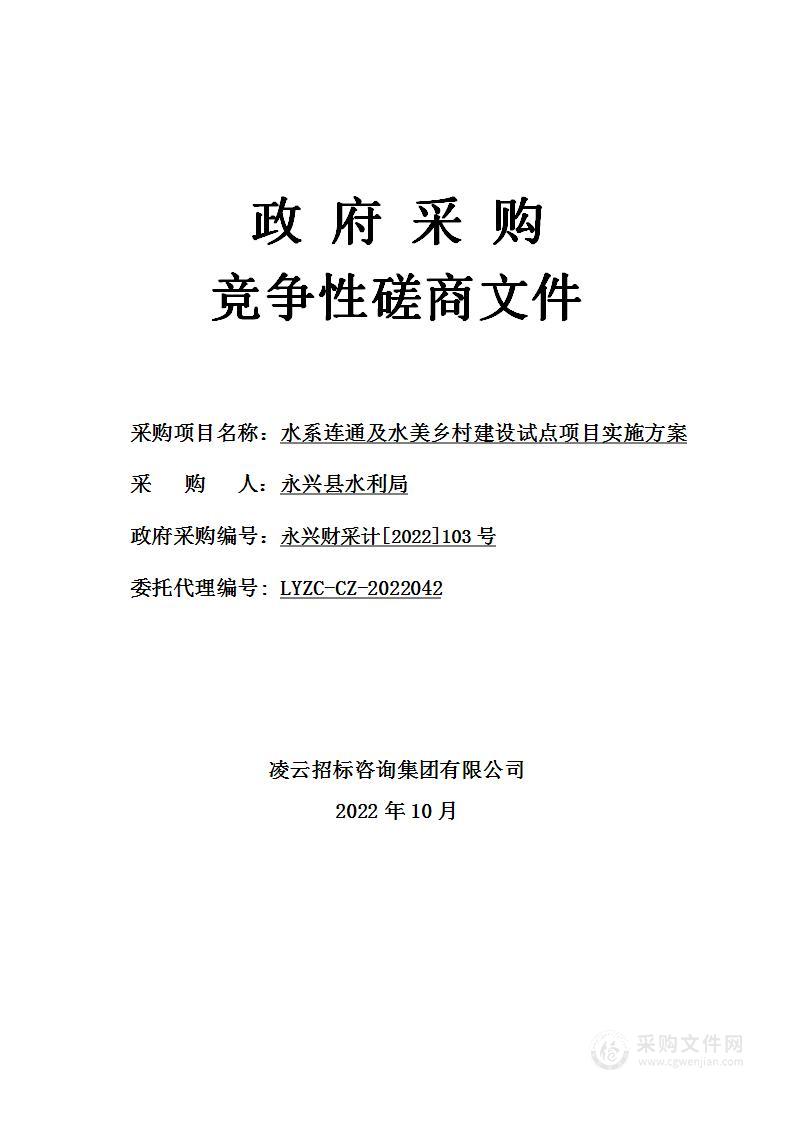 政 府 采 购
竞争性磋商文件

采购项目名称：水系连通及水美乡村建设试点项目实施方案

采　　购　　人：永兴县水利局

政府采购编号：永兴财采计[2022]103 号

委托代理编号：LYZC-CZ-2022042

凌云招标咨询集团有限公司
2022 年 10 月

采购文件网
www.cgwenjian.com